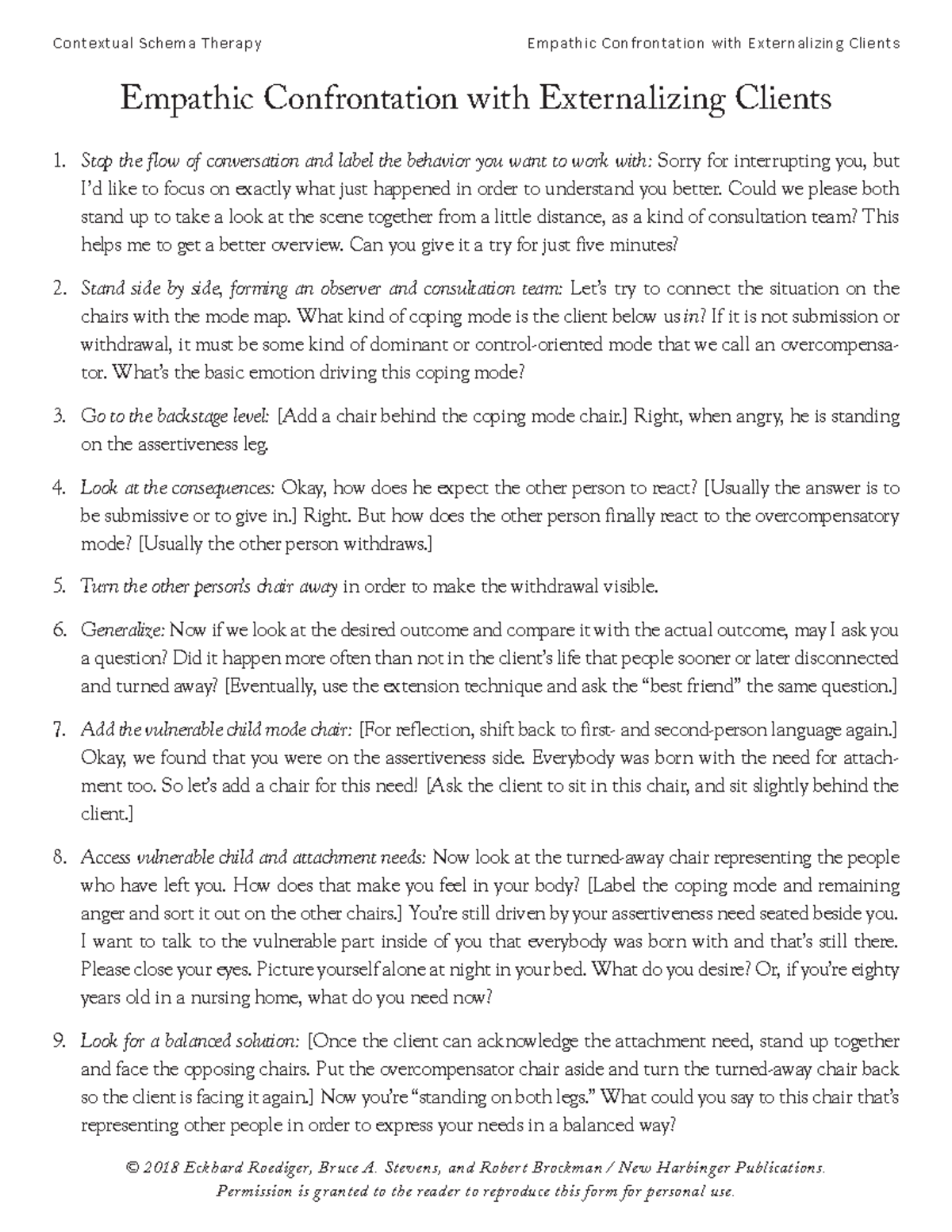 Contextual Schema Therapy

Empathic Confrontation with Externalizing Clients

Empathic Confrontation with Externalizing Clients

1. Stop the flow of conversation and label the behavior you want to work with: Sorry for interrupting you, but I'd like to focus on exactly what just happened in order to understand you better. Could we please both stand up to take a look at the scene together from a little distance, as a kind of consultation team? This helps me to get a better overview. Can you give it a try for just five minutes?

2. Stand side by side, forming an observer and consultation team: Let's try to connect the situation on the chairs with the mode map. What kind of coping mode is the client below us in? If it is not submission or withdrawal, it must be some kind of dominant or control-oriented mode that we call an overcompensator. What's the basic emotion driving this coping mode?

3. Go to the backstage level: [Add a chair behind the coping mode chair.] Right, when angry, he is standing on the assertiveness leg.

4. Look at the consequences: Okay, how does he expect the other person to react? [Usually the answer is to be submissive or to give in.] Right. But how does the other person finally react to the overcompensatory mode? [Usually the other person withdraws.]

5. Turn the other person's chair away in order to make the withdrawal visible.

6. Generalize: Now if we look at the desired outcome and compare it with the actual outcome, may I ask you a question? Did it happen more often than not in the client's life that people sooner or later disconnected and turned away? [Eventually, use the extension technique and ask the "best friend" the same question.]

7. Add the vulnerable child mode chair: [For reflection, shift back to first- and second-person language again.] Okay, we found that you were on the assertiveness side. Everybody was born with the need for attachment too. So let's add a chair for this need! [Ask the client to sit in this chair, and sit slightly behind the client.]

8. Access vulnerable child and attachment needs: Now look at the turned-away chair representing the people who have left you. How does that make you feel in your body? [Label the coping mode and remaining anger and sort it out on the other chairs.] You're still driven by your assertiveness need seated beside you. I want to talk to the vulnerable part inside of you that everybody was born with and that's still there. Please close your eyes. Picture yourself alone at night in your bed. What do you desire? Or, if you're eighty years old in a nursing home, what do you need now?

9. Look for a balanced solution: [Once the client can acknowledge the attachment need, stand up together and face the opposing chairs. Put the overcompensator chair aside and turn the turned-away chair back so the client is facing it again.] Now you're "standing on both legs." What could you say to this chair that's representing other people in order to express your needs in a balanced way?

© 2018 Eckhard Roediger, Bruce A. Stevens, and Robert Brockman / New Harbinger Publications. Permission is granted to the reader to reproduce this form for personal use.